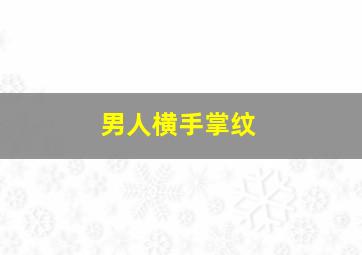 男人横手掌纹